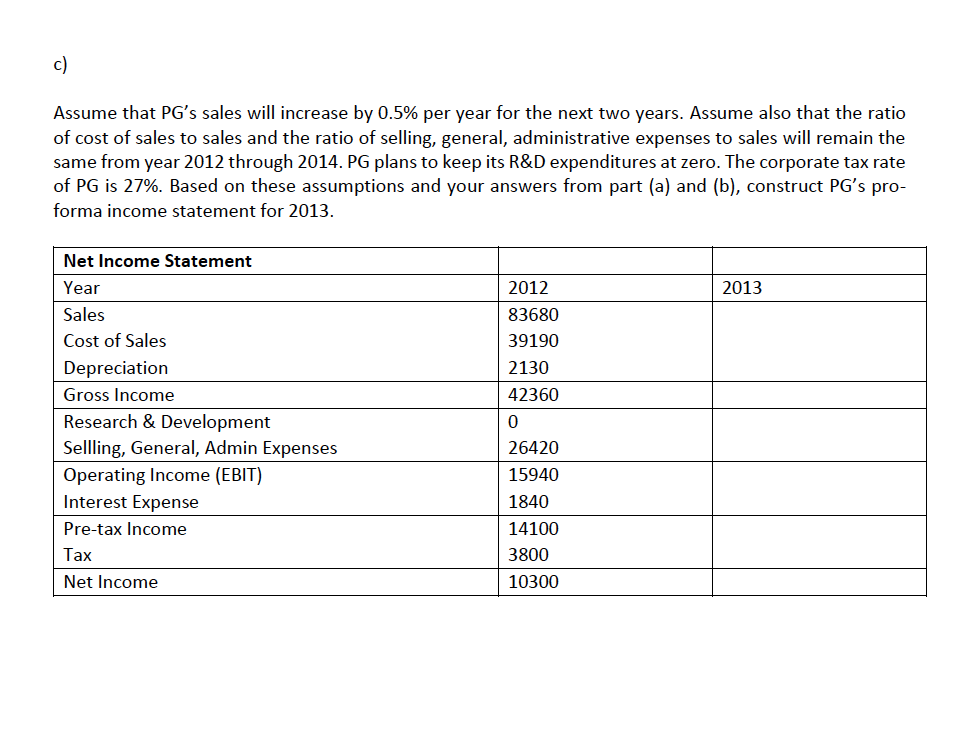 c)

Assume that PG's sales will increase by 0.5% per year for the next two years. Assume also that the ratio of cost of sales to sales and the ratio of selling, general, administrative expenses to sales will remain the same from year 2012 through 2014. PG plans to keep its R&D expenditures at zero. The corporate tax rate of PG is 27%. Based on these assumptions and your answers from part (a) and (b), construct PG's pro-forma income statement for 2013.

| Net Income Statement | | |
|---|---|---|
| Year | 2012 | 2013 |
| Sales | 83680 | |
| Cost of Sales | 39190 | |
| Depreciation | 2130 | |
| Gross Income | 42360 | |
| Research & Development | 0 | |
| Sellling, General, Admin Expenses | 26420 | |
| Operating Income (EBIT) | 15940 | |
| Interest Expense | 1840 | |
| Pre-tax Income | 14100 | |
| Tax | 3800 | |
| Net Income | 10300 | |